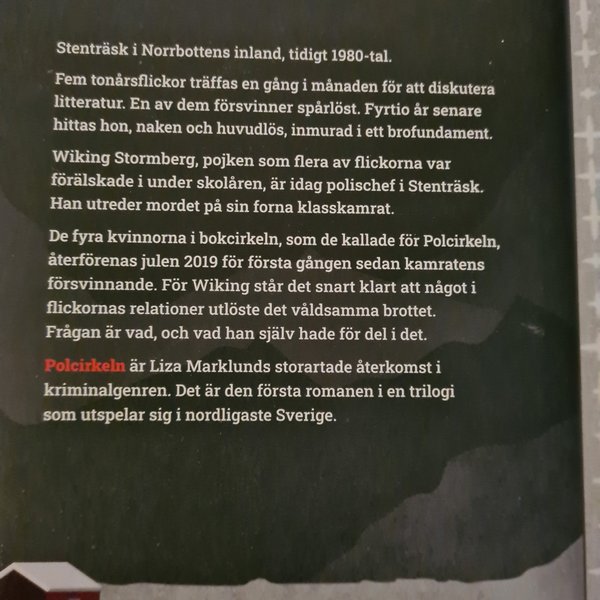 Stenträsk i Norrbottens inland, tidigt 1980-tal.

Fem tonårsflickor träffas en gång i månaden för att diskutera litteratur. En av dem försvinner spårlöst. Fyrtio år senare hittas hon, naken och huvudlös, inmurad i ett brofundament.

Wiking Stormberg, pojken som flera av flickorna var förälskade i under skolåren, är idag polischef i Stenträsk. Han utreder mordet på sin forna klasskamrat.

De fyra kvinnorna i bokcirkeln, som de kallade för Polcirkeln, återförenas julen 2019 för första gången sedan kamratens försvinnande. För Wiking står det snart klart att något i flickornas relationer utlöste det våldsamma brottet. Frågan är vad, och vad han själv hade för del i det.

Polcirkeln är Liza Marklunds storartade återkomst i kriminalgenren. Det är den första romanen i en trilogi som utspelar sig i nordligaste Sverige.